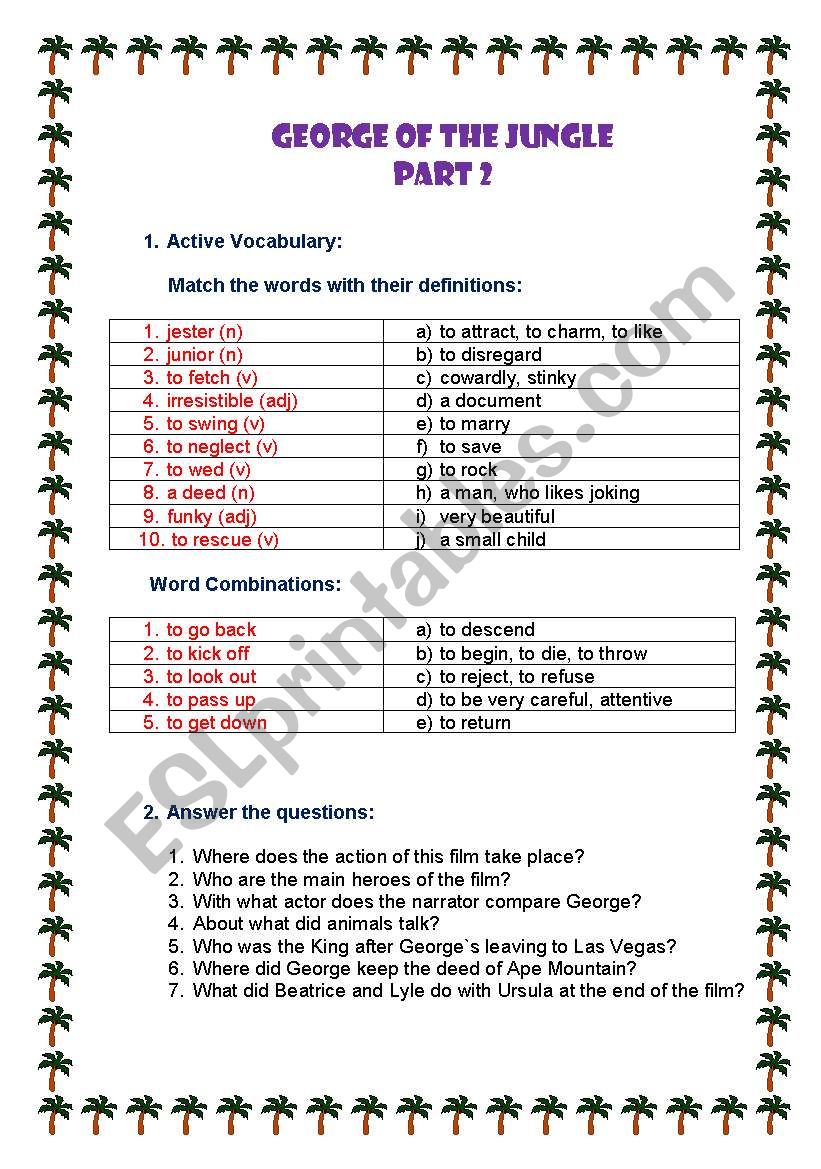 GEORGE OF THE JUNGLE
PART 2

1. Active Vocabulary:

Match the words with their definitions:

| 1. jester (n) | a) to attract, to charm, to like |
|---|---|
| 2. junior (n) | b) to disregard |
| 3. to fetch (v) | c) cowardly, stinky |
| 4. irresistible (adj) | d) a document |
| 5. to swing (v) | e) to marry |
| 6. to neglect (v) | f) to save |
| 7. to wed (v) | g) to rock |
| 8. a deed (n) | h) a man, who likes joking |
| 9. funky (adj) | i) very beautiful |
| 10. to rescue (v) | j) a small child |

Word Combinations:

| 1. to go back | a) to descend |
|---|---|
| 2. to kick off | b) to begin, to die, to throw |
| 3. to look out | c) to reject, to refuse |
| 4. to pass up | d) to be very careful, attentive |
| 5. to get down | e) to return |

2. Answer the questions:

1. Where does the action of this film take place?
2. Who are the main heroes of the film?
3. With what actor does the narrator compare George?
4. About what did animals talk?
5. Who was the King after George`s leaving to Las Vegas?
6. Where did George keep the deed of Ape Mountain?
7. What did Beatrice and Lyle do with Ursula at the end of the film?

ESLprintables.com